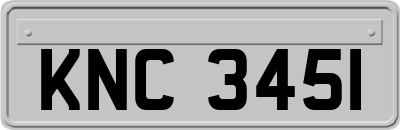 KNC 345I